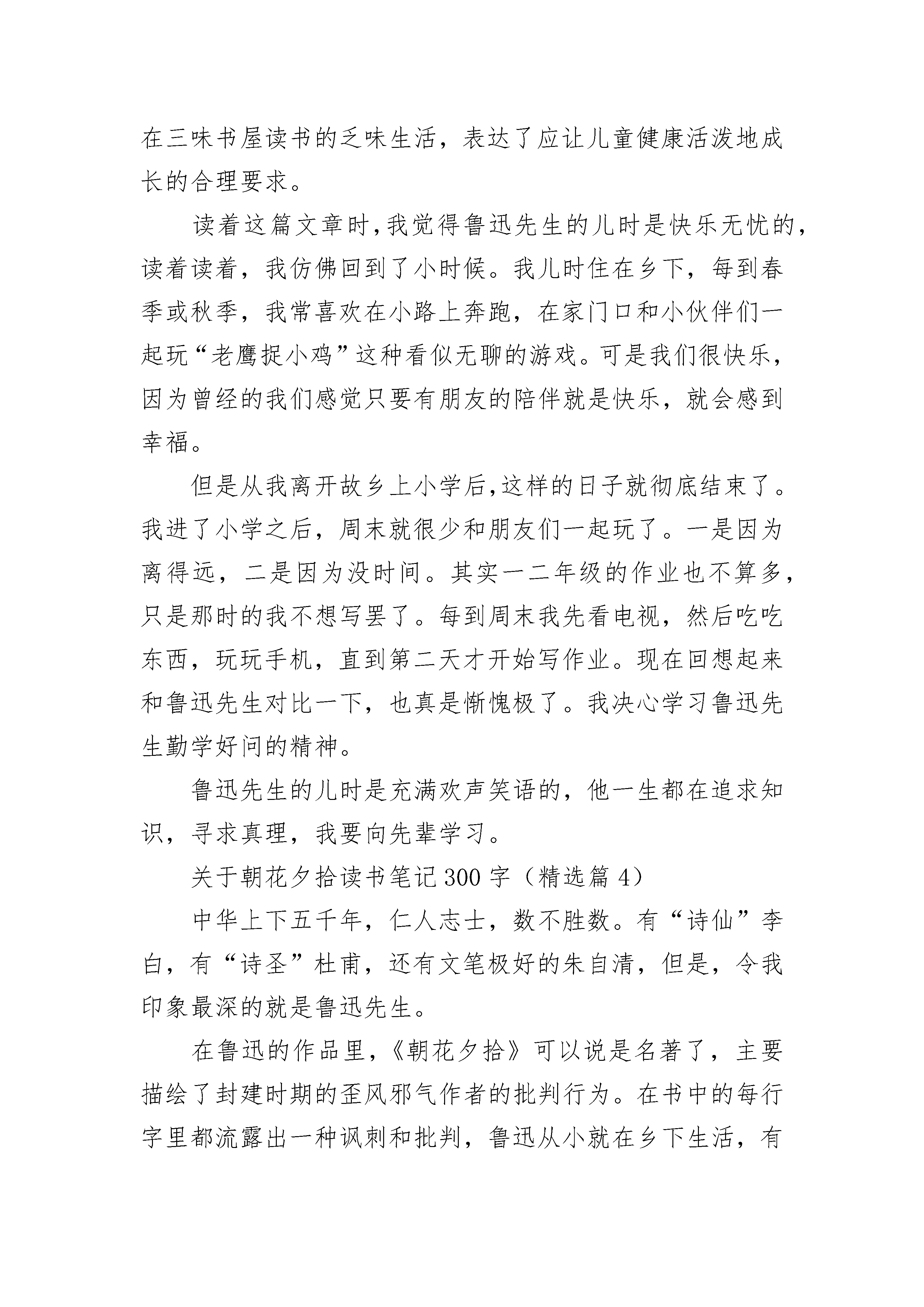 在三味书屋读书的乏味生活，表达了应让儿童健康活泼地成长的合理要求。

读着这篇文章时,我觉得鲁迅先生的儿时是快乐无忧的，读着读着，我仿佛回到了小时候。我儿时住在乡下，每到春季或秋季，我常喜欢在小路上奔跑，在家门口和小伙伴们一起玩“老鹰捉小鸡”这种看似无聊的游戏。可是我们很快乐，因为曾经的我们感觉只要有朋友的陪伴就是快乐，就会感到幸福。

但是从我离开故乡上小学后,这样的日子就彻底结束了。我进了小学之后，周末就很少和朋友们一起玩了。一是因为离得远，二是因为没时间。其实一二年级的作业也不算多，只是那时的我不想写罢了。每到周末我先看电视，然后吃吃东西，玩玩手机，直到第二天才开始写作业。现在回想起来和鲁迅先生对比一下，也真是惭愧极了。我决心学习鲁迅先生勤学好问的精神。

鲁迅先生的儿时是充满欢声笑语的，他一生都在追求知识，寻求真理，我要向先辈学习。

关于朝花夕拾读书笔记300字（精选篇4）

中华上下五千年，仁人志士，数不胜数。有“诗仙”李白，有“诗圣”杜甫，还有文笔极好的朱自清，但是，令我印象最深的就是鲁迅先生。

在鲁迅的作品里，《朝花夕拾》可以说是名著了，主要描绘了封建时期的歪风邪气作者的批判行为。在书中的每行字里都流露出一种讽刺和批判，鲁迅从小就在乡下生活，有